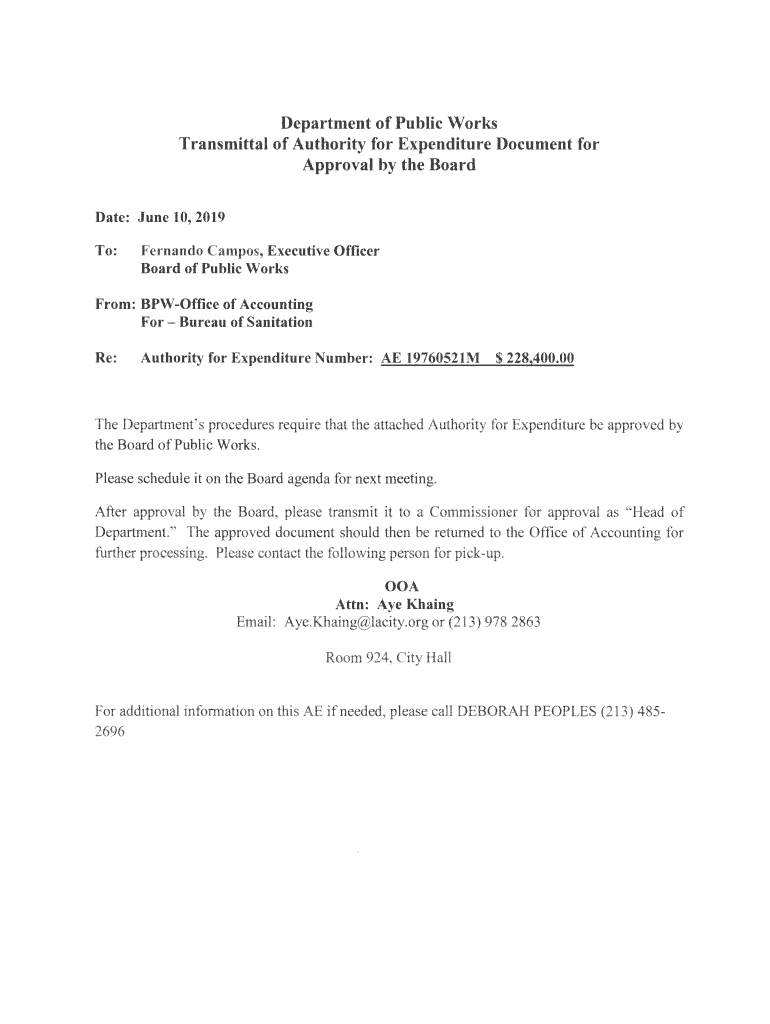 Department of Public Works
Transmittal of Authority for Expenditure Document for Approval by the Board

Date: June 10, 2019

To: Fernando Campos, Executive Officer
Board of Public Works

From: BPW-Office of Accounting
For – Bureau of Sanitation

Re: Authority for Expenditure Number: AE 19760521M $ 228,400.00

The Department's procedures require that the attached Authority for Expenditure be approved by the Board of Public Works.

Please schedule it on the Board agenda for next meeting.

After approval by the Board, please transmit it to a Commissioner for approval as "Head of Department." The approved document should then be returned to the Office of Accounting for further processing. Please contact the following person for pick-up.

OOA
Attn: Aye Khaing
Email: Aye.Khaing@lacity.org or (213) 978 2863

Room 924, City Hall

For additional information on this AE if needed, please call DEBORAH PEOPLES (213) 485-2696